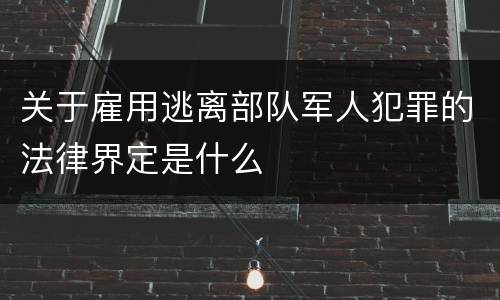 关于雇用逃离部队军人犯罪的法律界定是什么